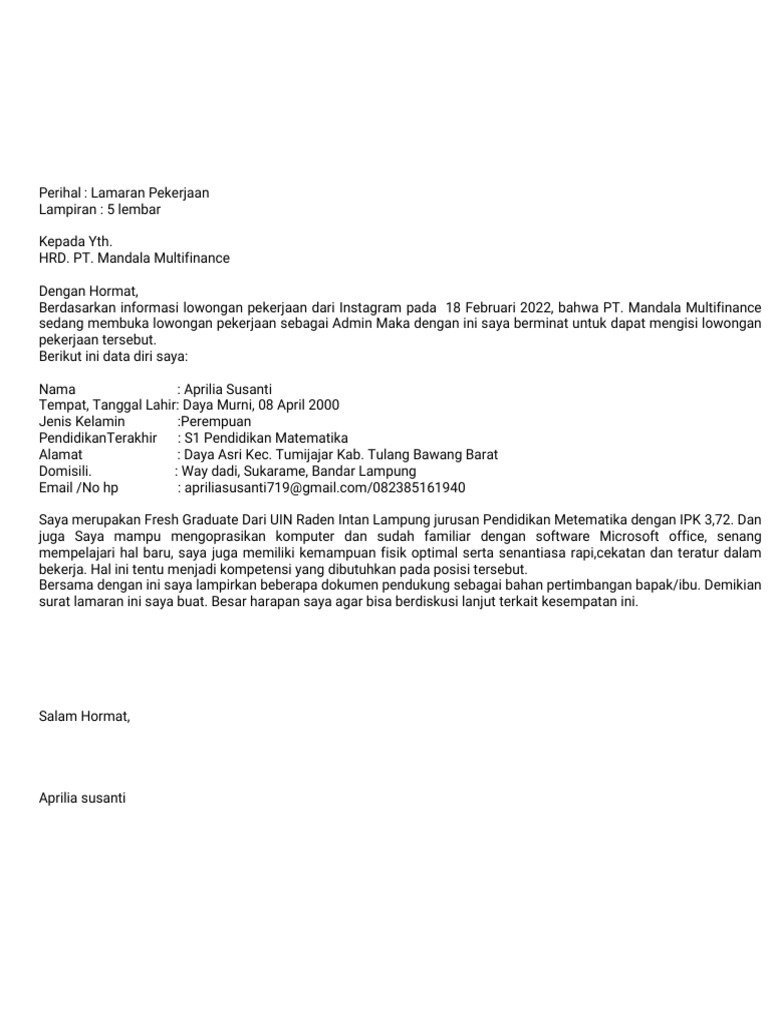 Perihal : Lamaran Pekerjaan
Lampiran : 5 lembar

Kepada Yth.
HRD. PT. Mandala Multifinance

Dengan Hormat,
Berdasarkan informasi lowongan pekerjaan dari Instagram pada 18 Februari 2022, bahwa PT. Mandala Multifinance sedang membuka lowongan pekerjaan sebagai Admin Maka dengan ini saya berminat untuk dapat mengisi lowongan pekerjaan tersebut.
Berikut ini data diri saya:

Nama : Aprilia Susanti
Tempat, Tanggal Lahir: Daya Murni, 08 April 2000
Jenis Kelamin :Perempuan
PendidikanTerakhir : S1 Pendidikan Matematika
Alamat : Daya Asri Kec. Tumijajar Kab. Tulang Bawang Barat
Domisili. : Way dadi, Sukarame, Bandar Lampung
Email /No hp : apriliasusanti719@gmail.com/082385161940

Saya merupakan Fresh Graduate Dari UIN Raden Intan Lampung jurusan Pendidikan Metematika dengan IPK 3,72. Dan juga Saya mampu mengoprasikan komputer dan sudah familiar dengan software Microsoft office, senang mempelajari hal baru, saya juga memiliki kemampuan fisik optimal serta senantiasa rapi,cekatan dan teratur dalam bekerja. Hal ini tentu menjadi kompetensi yang dibutuhkan pada posisi tersebut.
Bersama dengan ini saya lampirkan beberapa dokumen pendukung sebagai bahan pertimbangan bapak/ibu. Demikian surat lamaran ini saya buat. Besar harapan saya agar bisa berdiskusi lanjut terkait kesempatan ini.

Salam Hormat,

Aprilia susanti